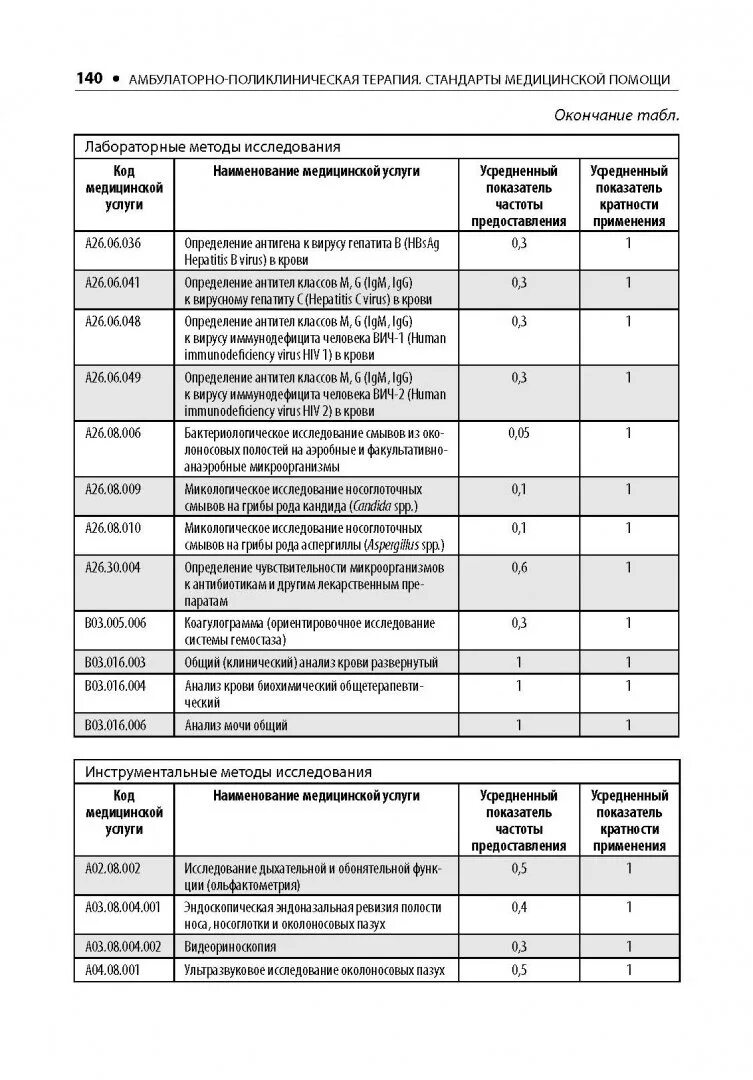 140 • АМБУЛАТОРНО-ПОЛИКЛИНИЧЕСКАЯ ТЕРАПИЯ. СТАНДАРТЫ МЕДИЦИНСКОЙ ПОМОЩИ

Окончание табл.

Лабораторные методы исследования

| Код медицинской услуги | Наименование медицинской услуги | Усредненный показатель частоты предоставления | Усредненный показатель кратности применения |
|---|---|---|---|
| A26.06.036 | Определение антигена к вирусу гепатита B (HBsAg Hepatitis B virus) в крови | 0,3 | 1 |
| A26.06.041 | Определение антител классов M, G (IgM, IgG) к вирусному гепатиту C (Hepatitis C virus) в крови | 0,3 | 1 |
| A26.06.048 | Определение антител классов M, G (IgM, IgG) к вирусу иммунодефицита человека ВИЧ-1 (Human immunodeficiency virus HIV 1) в крови | 0,3 | 1 |
| A26.06.049 | Определение антител классов M, G (IgM, IgG) к вирусу иммунодефицита человека ВИЧ-2 (Human immunodeficiency virus HIV 2) в крови | 0,3 | 1 |
| A26.08.006 | Бактериологическое исследование смывов из околоносовых полостей на аэробные и факультативно-анаэробные микроорганизмы | 0,05 | 1 |
| A26.08.009 | Микологическое исследование носоглоточных смывов на грибы рода кандида (Candida spp.) | 0,1 | 1 |
| A26.08.010 | Микологическое исследование носоглоточных смывов на грибы рода аспергиллы (Aspergillus spp.) | 0,1 | 1 |
| A26.30.004 | Определение чувствительности микроорганизмов к антибиотикам и другим лекарственным препаратам | 0,6 | 1 |
| B03.005.006 | Коагулограмма (ориентировочное исследование системы гемостаза) | 0,3 | 1 |
| B03.016.003 | Общий (клинический) анализ крови развернутый | 1 | 1 |
| B03.016.004 | Анализ крови биохимический общетерапевтический | 1 | 1 |
| B03.016.006 | Анализ мочи общий | 1 | 1 |

Инструментальные методы исследования

| Код медицинской услуги | Наименование медицинской услуги | Усредненный показатель частоты предоставления | Усредненный показатель кратности применения |
|---|---|---|---|
| A02.08.002 | Исследование дыхательной и обонятельной функции (ольфактометрия) | 0,5 | 1 |
| A03.08.004.001 | Эндоскопическая эндоназальная ревизия полости носа, носоглотки и околоносовых пазух | 0,4 | 1 |
| A03.08.004.002 | Видеориноскопия | 0,3 | 1 |
| A04.08.001 | Ультразвуковое исследование околоносовых пазух | 0,5 | 1 |